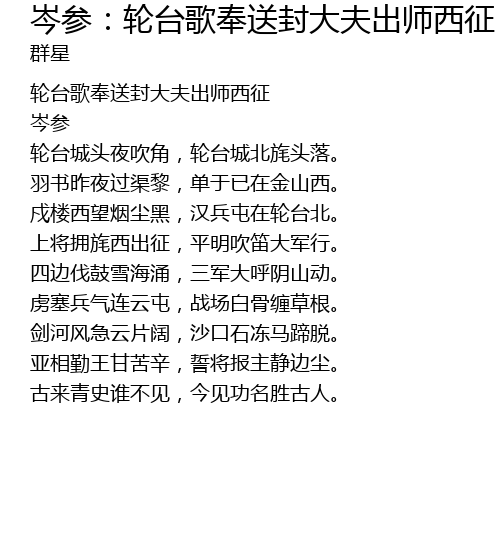 岑参：轮台歌奉送封大夫出师西征
群星

轮台歌奉送封大夫出师西征
岑参
轮台城头夜吹角，轮台城北旄头落。
羽书昨夜过渠黎，单于已在金山西。
戍楼西望烟尘黑，汉兵屯在轮台北。
上将拥旄西出征，平明吹笛大军行。
四边伐鼓雪海涌，三军大呼阴山动。
虏塞兵气连云屯，战场白骨缠草根。
剑河风急云片阔，沙口石冻马蹄脱。
亚相勤王甘苦辛，誓将报主静边尘。
古来青史谁不见，今见功名胜古人。